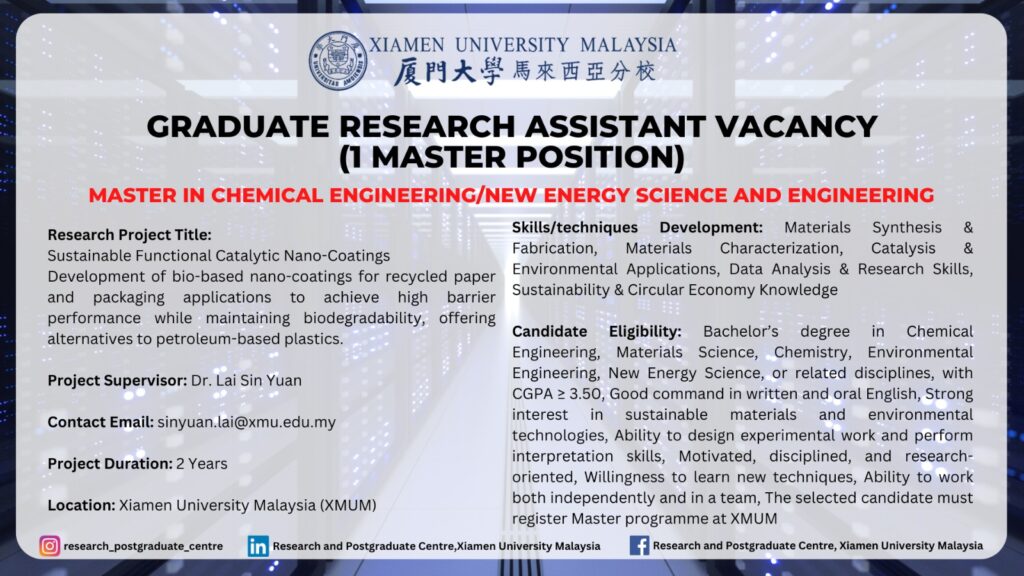 XIAMEN UNIVERSITY MALAYSIA
厦門大學馬來西亞分校

GRADUATE RESEARCH ASSISTANT VACANCY
(1 MASTER POSITION)

MASTER IN CHEMICAL ENGINEERING/NEW ENERGY SCIENCE AND ENGINEERING

Research Project Title:
Sustainable Functional Catalytic Nano-Coatings
Development of bio-based nano-coatings for recycled paper and packaging applications to achieve high barrier performance while maintaining biodegradability, offering alternatives to petroleum-based plastics.

Project Supervisor: Dr. Lai Sin Yuan

Contact Email: sinyuan.lai@xmu.edu.my

Project Duration: 2 Years

Location: Xiamen University Malaysia (XMUM)

Skills/techniques Development: Materials Synthesis & Fabrication, Materials Characterization, Catalysis & Environmental Applications, Data Analysis & Research Skills, Sustainability & Circular Economy Knowledge

Candidate Eligibility: Bachelor's degree in Chemical Engineering, Materials Science, Chemistry, Environmental Engineering, New Energy Science, or related disciplines, with CGPA ≥ 3.50, Good command in written and oral English, Strong interest in sustainable materials and environmental technologies, Ability to design experimental work and perform interpretation skills, Motivated, disciplined, and research-oriented, Willingness to learn new techniques, Ability to work both independently and in a team, The selected candidate must register Master programme at XMUM

research_postgraduate_centre
Research and Postgraduate Centre,Xiamen University Malaysia
Research and Postgraduate Centre, Xiamen University Malaysia